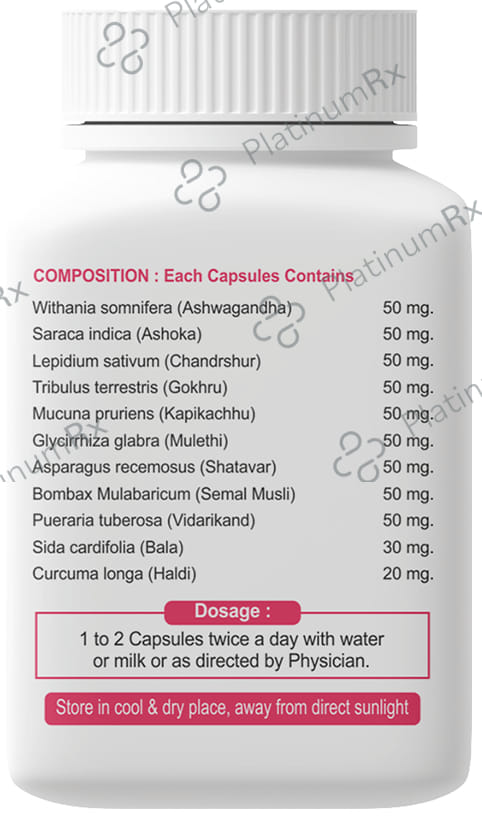 PlatinumRx

PlatinumRx

PlatinumRx

COMPOSITION : Each Capsules Contains

| | |
|---|---|
| Withania somnifera (Ashwagandha) | 50 mg. |
| Saraca indica (Ashoka) | 50 mg. |
| Lepidium sativum (Chandrshur) | 50 mg. |
| Tribulus terrestris (Gokhru) | 50 mg. |
| Mucuna pruriens (Kapikachhu) | 50 mg. |
| Glycirrhiza glabra (Mulethi) | 50 mg. |
| Asparagus recemosus (Shatavar) | 50 mg. |
| Bombax Mulabaricum (Semal Musli) | 50 mg. |
| Pueraria tuberosa (Vidarikand) | 50 mg. |
| Sida cardifolia (Bala) | 30 mg. |
| Curcuma longa (Haldi) | 20 mg. |

Dosage :

1 to 2 Capsules twice a day with water or milk or as directed by Physician.

Store in cool & dry place, away from direct sunlight